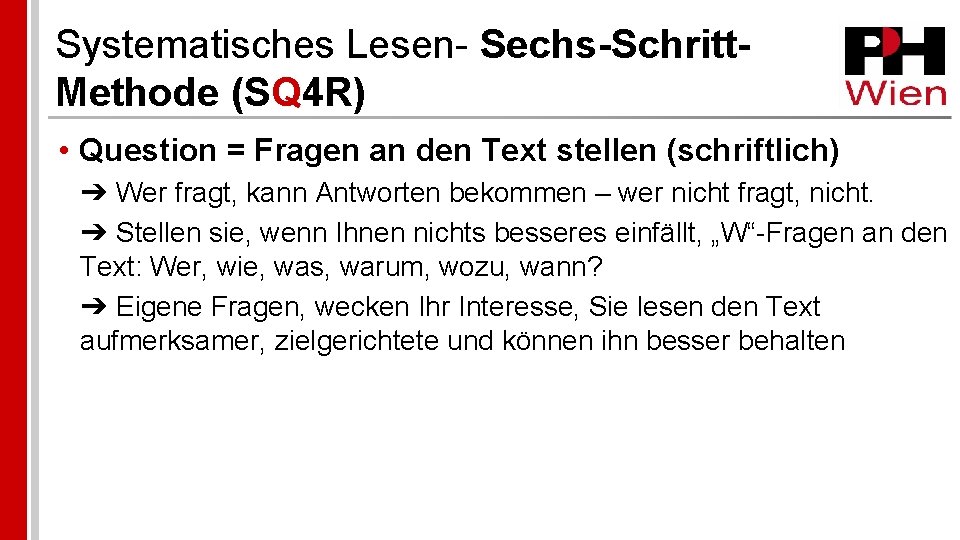 Systematisches Lesen- Sechs-Schritt-Methode (SQ4R)

PH Wien

• Question = Fragen an den Text stellen (schriftlich)

➔ Wer fragt, kann Antworten bekommen – wer nicht fragt, nicht.

➔ Stellen sie, wenn Ihnen nichts besseres einfällt, „W“-Fragen an den Text: Wer, wie, was, warum, wozu, wann?

➔ Eigene Fragen, wecken Ihr Interesse, Sie lesen den Text aufmerksamer, zielgerichtete und können ihn besser behalten